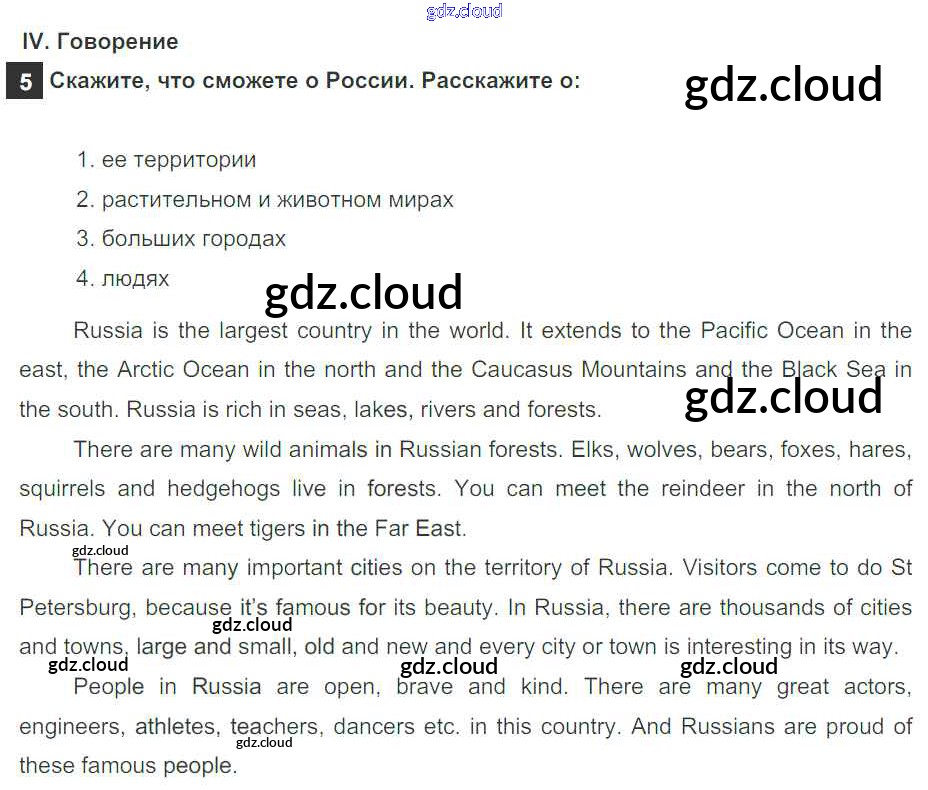 IV. Говорение

5 Скажите, что сможете о России. Расскажите о:

1. ее территории
2. растительном и животном мирах
3. больших городах
4. людях

Russia is the largest country in the world. It extends to the Pacific Ocean in the east, the Arctic Ocean in the north and the Caucasus Mountains and the Black Sea in the south. Russia is rich in seas, lakes, rivers and forests.

There are many wild animals in Russian forests. Elks, wolves, bears, foxes, hares, squirrels and hedgehogs live in forests. You can meet the reindeer in the north of Russia. You can meet tigers in the Far East.

There are many important cities on the territory of Russia. Visitors come to do St Petersburg, because it's famous for its beauty. In Russia, there are thousands of cities and towns, large and small, old and new and every city or town is interesting in its way.

People in Russia are open, brave and kind. There are many great actors, engineers, athletes, teachers, dancers etc. in this country. And Russians are proud of these famous people.

gdz.cloud